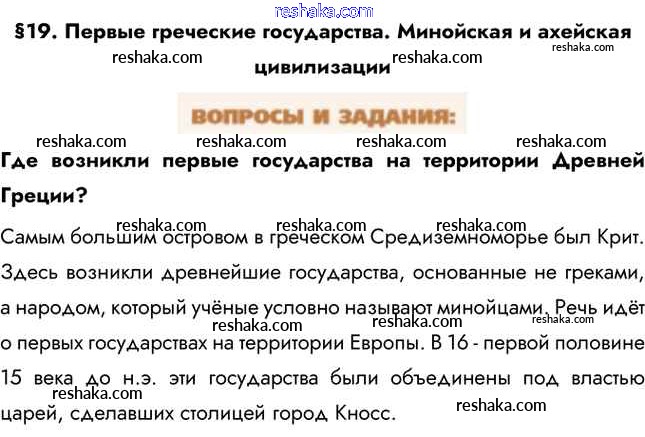 §19. Первые греческие государства. Минойская и ахейская цивилизации

ВОПРОСЫ И ЗАДАНИЯ:

Где возникли первые государства на территории Древней Греции?

Самым большим островом в греческом Средиземноморье был Крит. Здесь возникли древнейшие государства, основанные не греками, а народом, который учёные условно называют минойцами. Речь идёт о первых государствах на территории Европы. В 16 - первой половине 15 века до н.э. эти государства были объединены под властью царей, сделавших столицей город Кносс.

reshaka.com